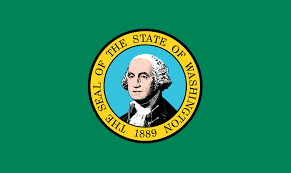 THE SEAL OF THE STATE OF WASHINGTON
1889